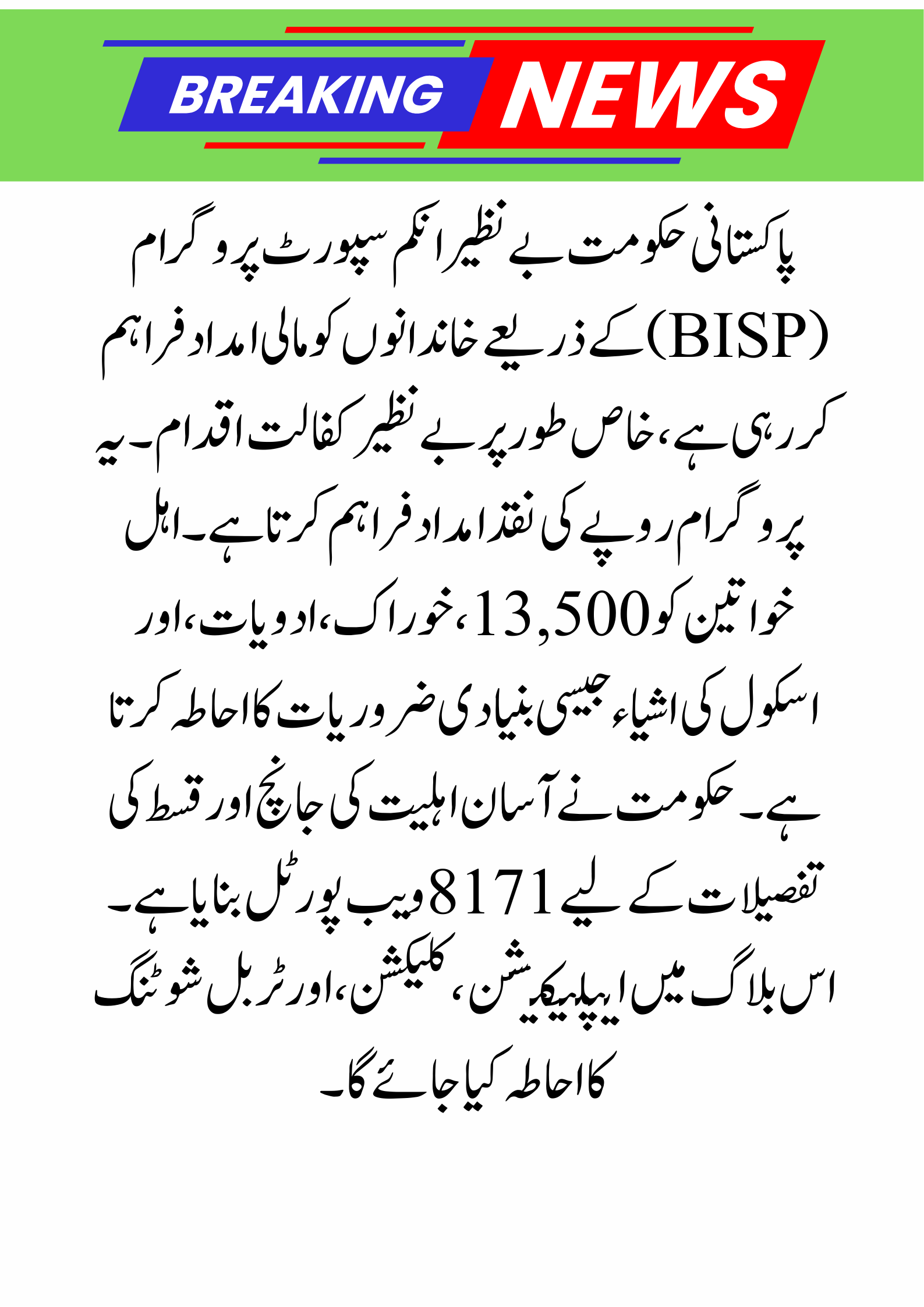 BREAKING NEWS

پاکستانی حکومت بے نظیر انکم سپورٹ پروگرام (BISP) کے ذریعے خاندانوں کو مالی امداد فراہم کر رہی ہے، خاص طور پر بے نظیر کفالت اقدام۔ یہ پروگرام روپے کی نقد امداد فراہم کرتا ہے۔ اہل خواتین کو 13,500، خوراک، ادویات، اور اسکول کی اشیاء جیسی بنیادی ضروریات کا احاطہ کرتا ہے۔ حکومت نے آسان اہلیت کی جانچ اور قسط کی تفصیلات کے لیے 8171 ویب پورٹل بنایا ہے۔ اس بلاگ میں ایپلیکیشن، کلیکشن، اور ٹربل شوٹنگ کا احاطہ کیا جائے گا۔